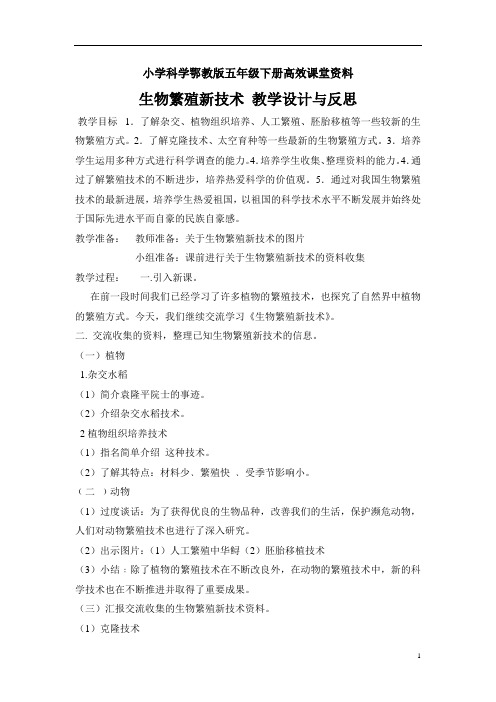 小学科学鄂教版五年级下册高效课堂资料

生物繁殖新技术 教学设计与反思

教学目标 1．了解杂交、植物组织培养、人工繁殖、胚胎移植等一些较新的生物繁殖方式。2．了解克隆技术、太空育种等一些最新的生物繁殖方式。3．培养学生运用多种方式进行科学调查的能力。4.培养学生收集、整理资料的能力。4.通过了解繁殖技术的不断进步，培养热爱科学的价值观。5．通过对我国生物繁殖技术的最新进展，培养学生热爱祖国，以祖国的科学技术水平不断发展并始终处于国际先进水平而自豪的民族自豪感。

教学准备： 教师准备：关于生物繁殖新技术的图片
小组准备：课前进行关于生物繁殖新技术的资料收集

教学过程： 一.引入新课。

在前一段时间我们已经学习了许多植物的繁殖技术，也探究了自然界中植物的繁殖方式。今天，我们继续交流学习《生物繁殖新技术》。

二. 交流收集的资料，整理已知生物繁殖新技术的信息。

（一）植物

1.杂交水稻

（1）简介袁隆平院士的事迹。

（2）介绍杂交水稻技术。

2 植物组织培养技术

（1）指名简单介绍 这种技术。

（2）了解其特点：材料少、繁殖快 、受季节影响小。

（二 ）动物

（1）过度谈话：为了获得优良的生物品种，改善我们的生活，保护濒危动物，人们对动物繁殖技术也进行了深入研究。

（2）出示图片：（1）人工繁殖中华鲟（2）胚胎移植技术

（3）小结：除了植物的繁殖技术在不断改良外，在动物的繁殖技术中，新的科学技术也在不断推进并取得了重要成果。

（三）汇报交流收集的生物繁殖新技术资料。

（1）克隆技术

1